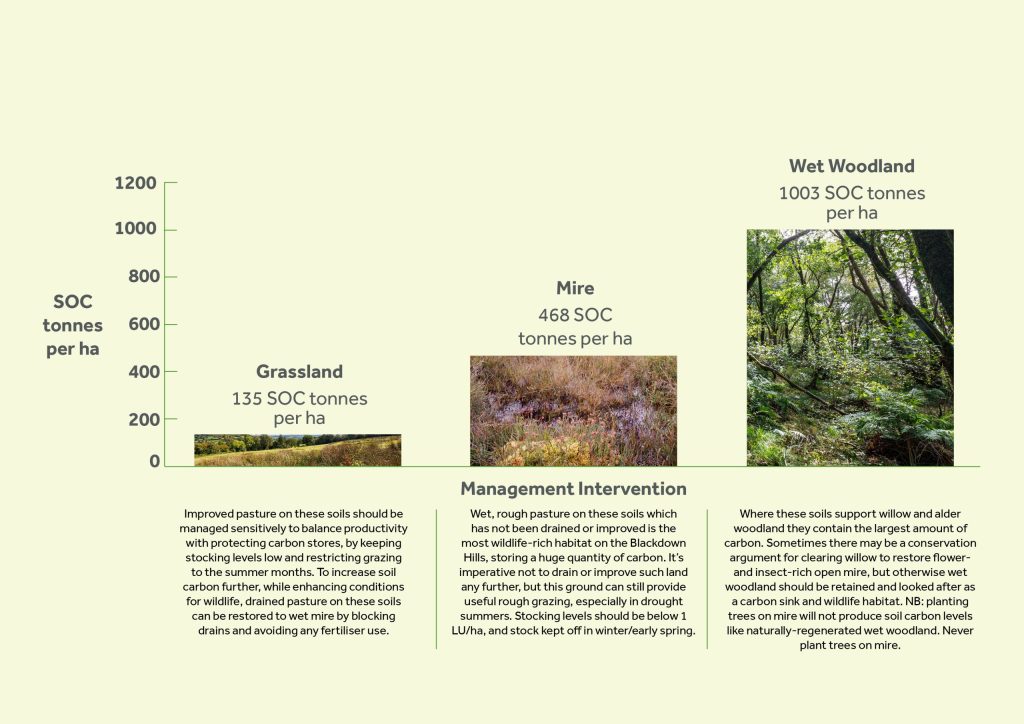 SOC tonnes per ha

1200
1000
800
600
400
200
0

Grassland
135 SOC tonnes per ha

Mire
468 SOC tonnes per ha

Wet Woodland
1003 SOC tonnes per ha

Management Intervention

Improved pasture on these soils should be managed sensitively to balance productivity with protecting carbon stores, by keeping stocking levels low and restricting grazing to the summer months. To increase soil carbon further, while enhancing conditions for wildlife, drained pasture on these soils can be restored to wet mire by blocking drains and avoiding any fertiliser use.

Wet, rough pasture on these soils which has not been drained or improved is the most wildlife-rich habitat on the Blackdown Hills, storing a huge quantity of carbon. It's imperative not to drain or improve such land any further, but this ground can still provide useful rough grazing, especially in drought summers. Stocking levels should be below 1 LU/ha, and stock kept off in winter/early spring.

Where these soils support willow and alder woodland they contain the largest amount of carbon. Sometimes there may be a conservation argument for clearing willow to restore flower- and insect-rich open mire, but otherwise wet woodland should be retained and looked after as a carbon sink and wildlife habitat. NB: planting trees on mire will not produce soil carbon levels like naturally-regenerated wet woodland. Never plant trees on mire.